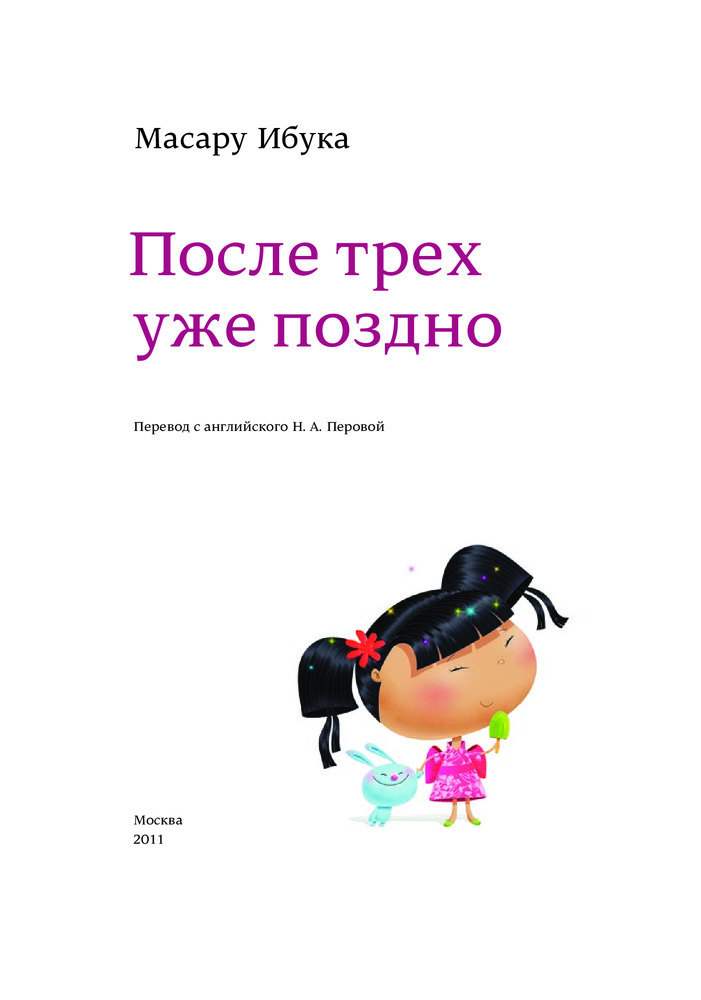 Масару Ибука

После трех
уже поздно

Перевод с английского Н. А. Перовой

Москва
2011